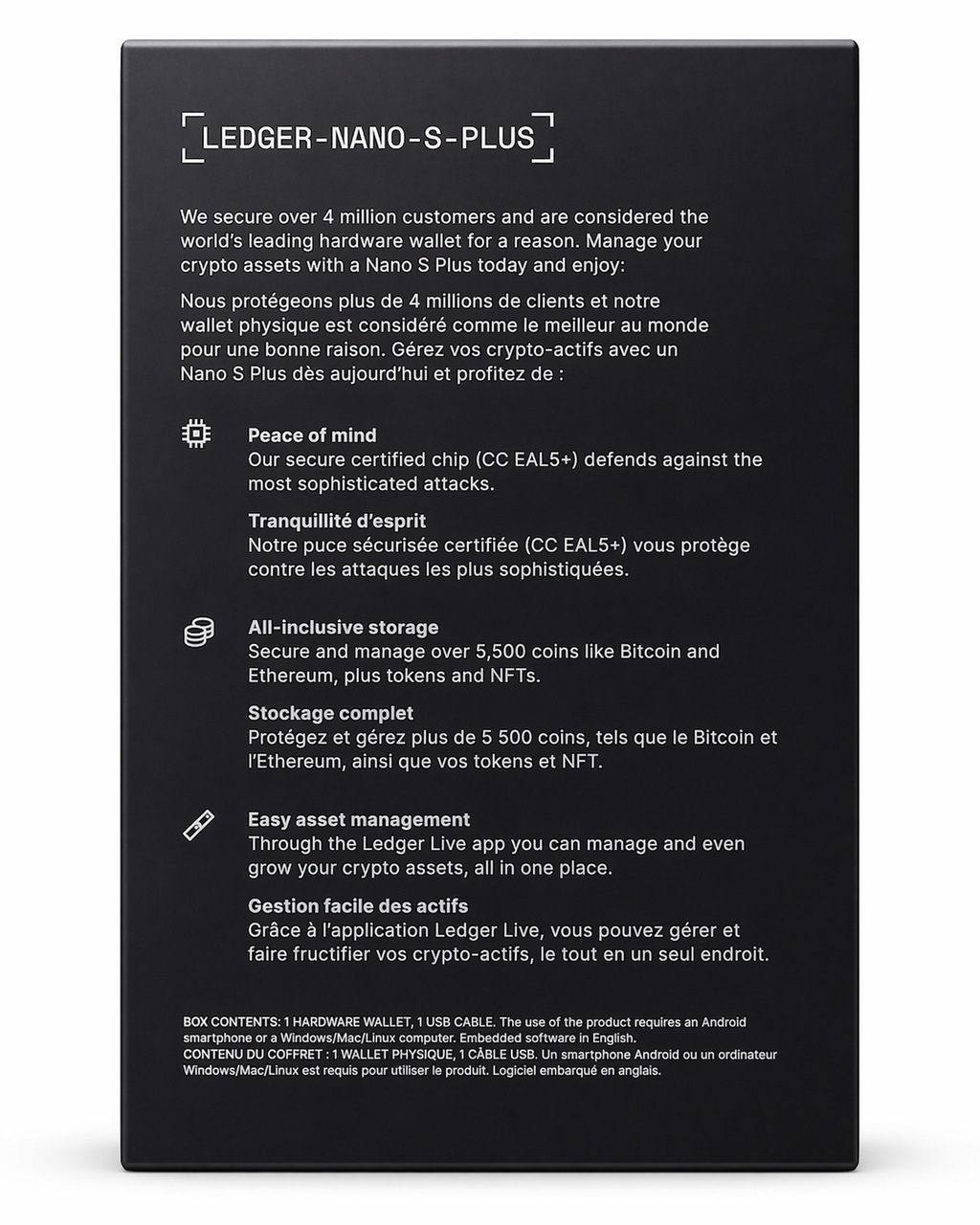 LEDGER-NANO-S-PLUS

We secure over 4 million customers and are considered the world's leading hardware wallet for a reason. Manage your crypto assets with a Nano S Plus today and enjoy:

Nous protégeons plus de 4 millions de clients et notre wallet physique est considéré comme le meilleur au monde pour une bonne raison. Gérez vos crypto-actifs avec un Nano S Plus dès aujourd'hui et profitez de :

Peace of mind
Our secure certified chip (CC EAL5+) defends against the most sophisticated attacks.

Tranquillité d'esprit
Notre puce sécurisée certifiée (CC EAL5+) vous protège contre les attaques les plus sophistiquées.

All-inclusive storage
Secure and manage over 5,500 coins like Bitcoin and Ethereum, plus tokens and NFTs.

Stockage complet
Protégez et gérez plus de 5 500 coins, tels que le Bitcoin et l'Ethereum, ainsi que vos tokens et NFT.

Easy asset management
Through the Ledger Live app you can manage and even grow your crypto assets, all in one place.

Gestion facile des actifs
Grâce à l'application Ledger Live, vous pouvez gérer et faire fructifier vos crypto-actifs, le tout en un seul endroit.

BOX CONTENTS: 1 HARDWARE WALLET, 1 USB CABLE. The use of the product requires an Android smartphone or a Windows/Mac/Linux computer. Embedded software in English.
CONTENU DU COFFRET : 1 WALLET PHYSIQUE, 1 CÂBLE USB. Un smartphone Android ou un ordinateur Windows/Mac/Linux est requis pour utiliser le produit. Logiciel embarqué en anglais.